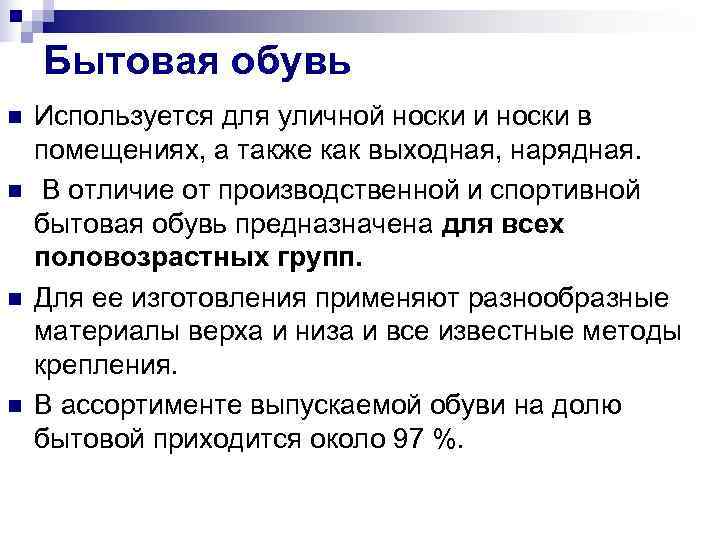 Бытовая обувь

• Используется для уличной носки и носки в помещениях, а также как выходная, нарядная.

• В отличие от производственной и спортивной бытовая обувь предназначена для всех половозрастных групп.

• Для ее изготовления применяют разнообразные материалы верха и низа и все известные методы крепления.

• В ассортименте выпускаемой обуви на долю бытовой приходится около 97 %.